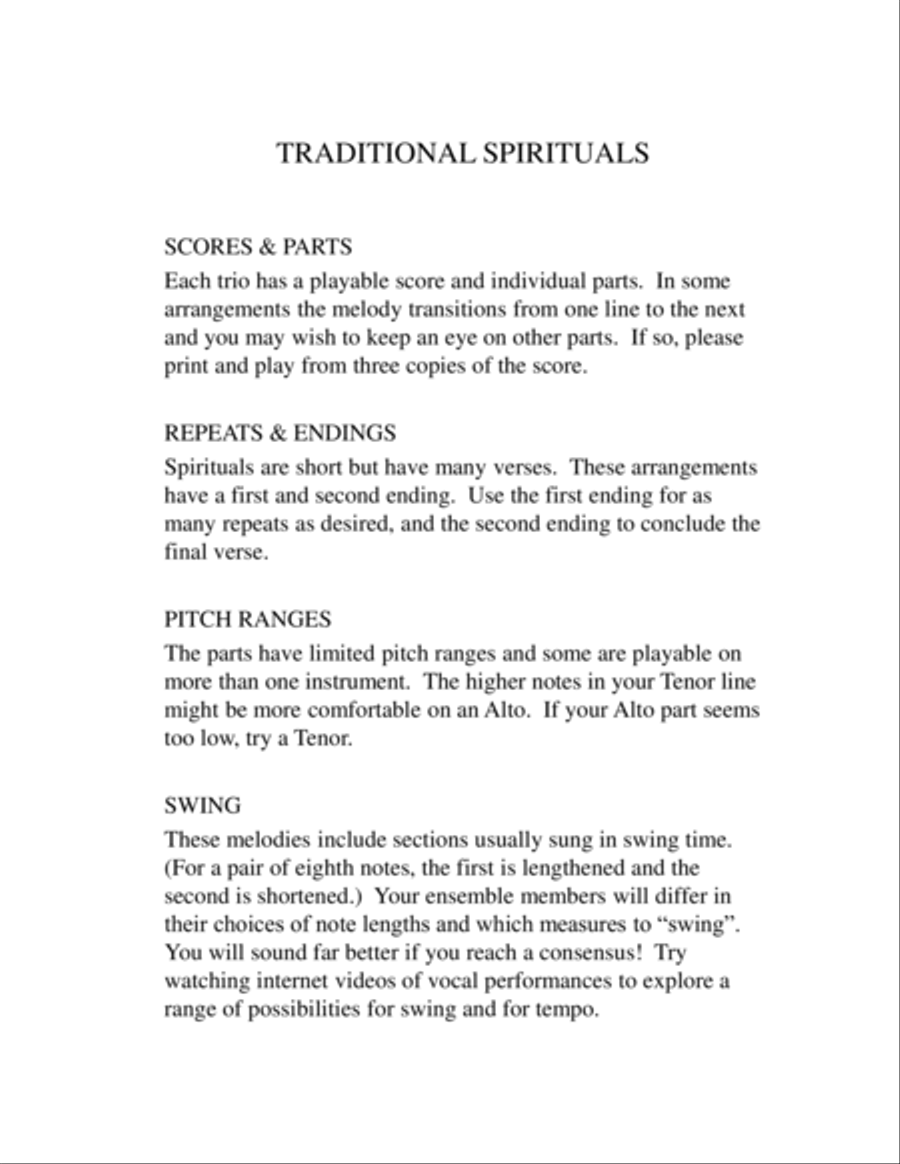 TRADITIONAL SPIRITUALS

SCORES & PARTS
Each trio has a playable score and individual parts. In some arrangements the melody transitions from one line to the next and you may wish to keep an eye on other parts. If so, please print and play from three copies of the score.

REPEATS & ENDINGS
Spirituals are short but have many verses. These arrangements have a first and second ending. Use the first ending for as many repeats as desired, and the second ending to conclude the final verse.

PITCH RANGES
The parts have limited pitch ranges and some are playable on more than one instrument. The higher notes in your Tenor line might be more comfortable on an Alto. If your Alto part seems too low, try a Tenor.

SWING
These melodies include sections usually sung in swing time. (For a pair of eighth notes, the first is lengthened and the second is shortened.) Your ensemble members will differ in their choices of note lengths and which measures to “swing”. You will sound far better if you reach a consensus! Try watching internet videos of vocal performances to explore a range of possibilities for swing and for tempo.